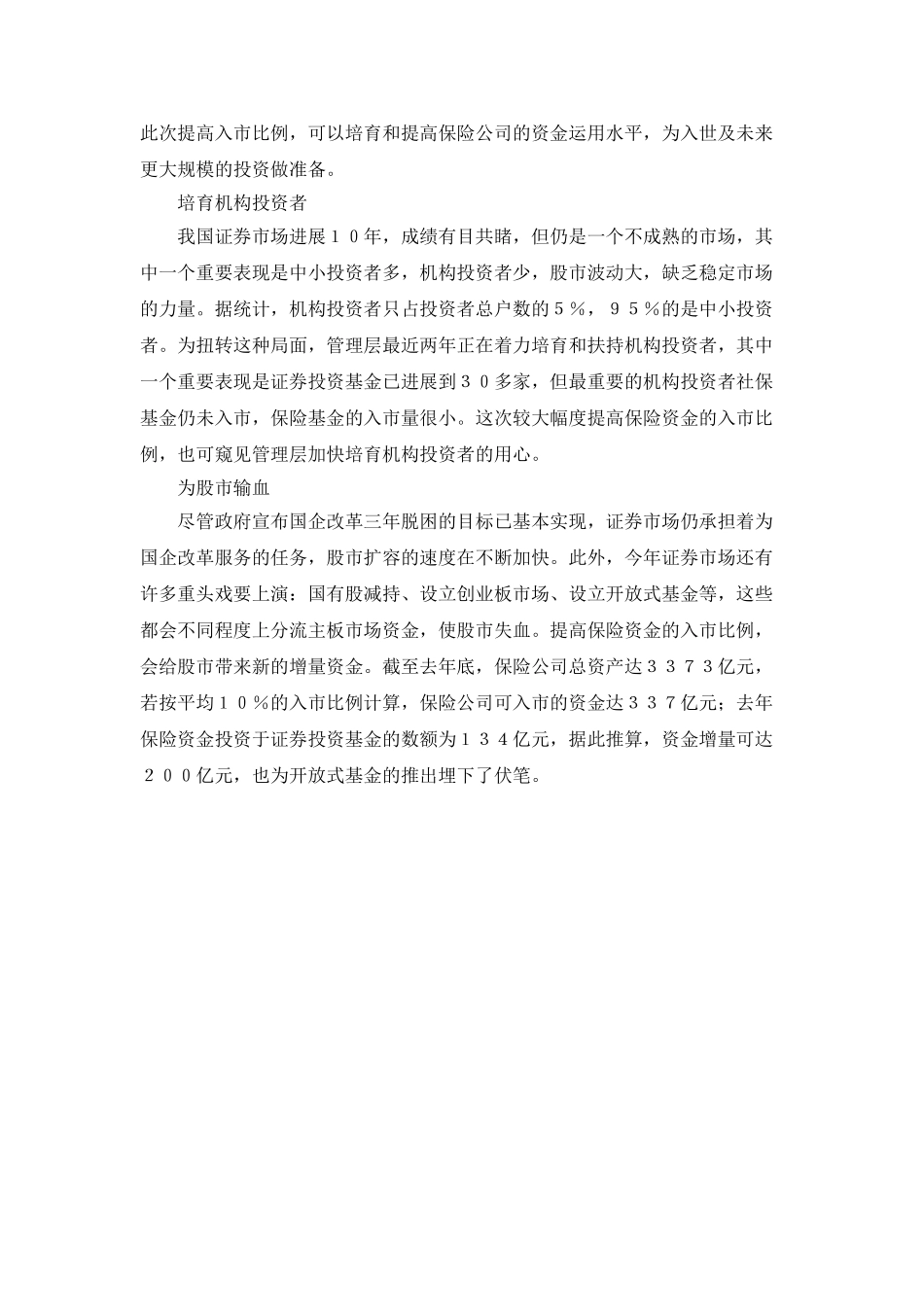 此次提高入市比例，可以培育和提高保险公司的资金运用水平，为入世及未来更大规模的投资做准备。

培育机构投资者

我国证券市场进展１０年，成绩有目共睹，但仍是一个不成熟的市场，其中一个重要表现是中小投资者多，机构投资者少，股市波动大，缺乏稳定市场的力量。据统计，机构投资者只占投资者总户数的５％，９５％的是中小投资者。为扭转这种局面，管理层最近两年正在着力培育和扶持机构投资者，其中一个重要表现是证券投资基金已进展到３０多家，但最重要的机构投资者社保基金仍未入市，保险基金的入市量很小。这次较大幅度提高保险资金的入市比例，也可窥见管理层加快培育机构投资者的用心。

为股市输血

尽管政府宣布国企改革三年脱困的目标已基本实现，证券市场仍承担着为国企改革服务的任务，股市扩容的速度在不断加快。此外，今年证券市场还有许多重头戏要上演：国有股减持、设立创业板市场、设立开放式基金等，这些都会不同程度上分流主板市场资金，使股市失血。提高保险资金的入市比例，会给股市带来新的增量资金。截至去年底，保险公司总资产达３３７３亿元，若按平均１０％的入市比例计算，保险公司可入市的资金达３３７亿元；去年保险资金投资于证券投资基金的数额为１３４亿元，据此推算，资金增量可达２００亿元，也为开放式基金的推出埋下了伏笔。